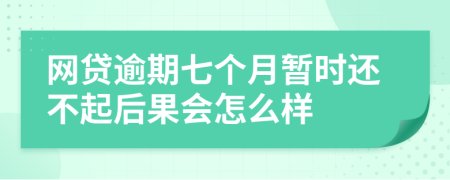 网贷逾期七个月暂时还不起后果会怎么样